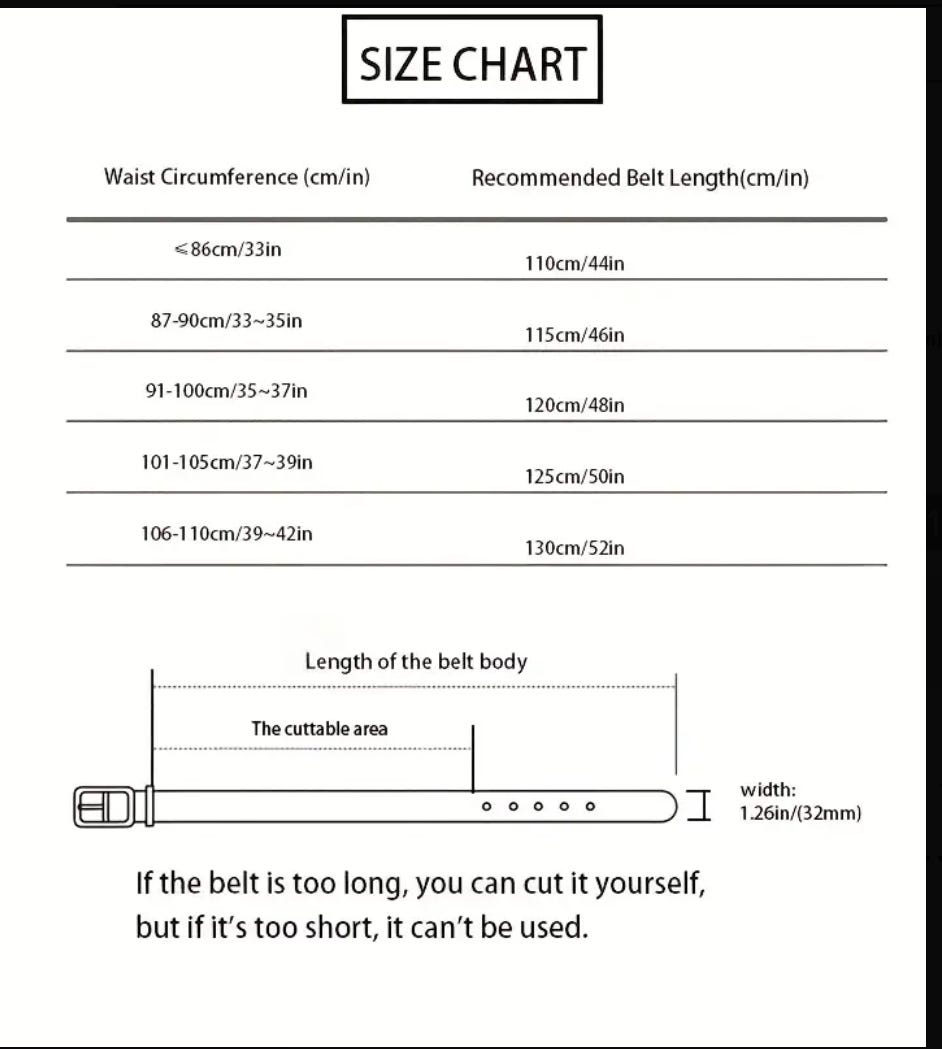 SIZE CHART

| Waist Circumference (cm/in) | Recommended Belt Length(cm/in) |
|---|---|
| ≤86cm/33in | 110cm/44in |
| 87-90cm/33~35in | 115cm/46in |
| 91-100cm/35~37in | 120cm/48in |
| 101-105cm/37~39in | 125cm/50in |
| 106-110cm/39~42in | 130cm/52in |

Length of the belt body

The cuttable area

width: 1.26in/(32mm)

If the belt is too long, you can cut it yourself, but if it's too short, it can't be used.